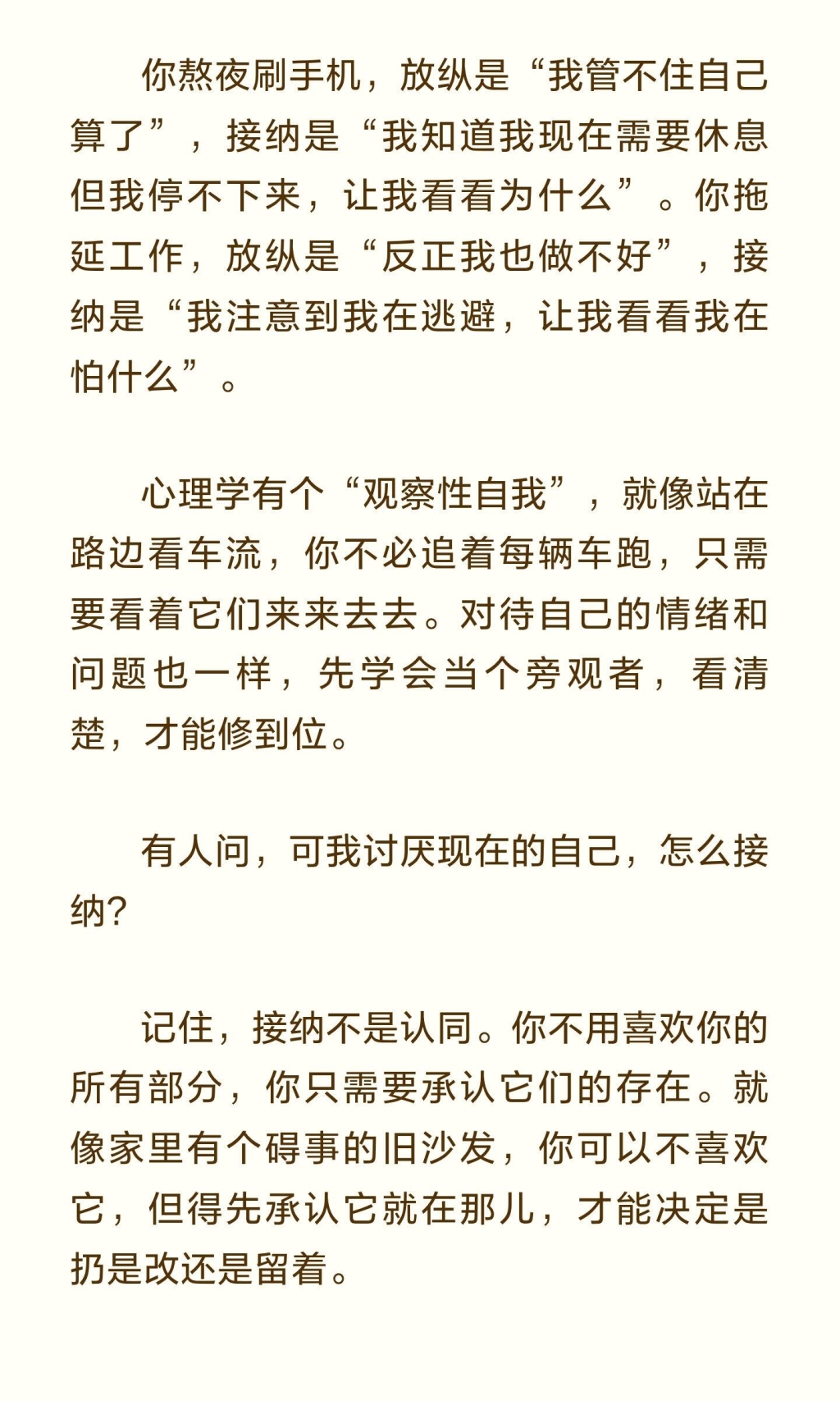 你熬夜刷手机，放纵是“我管不住自己算了”，接纳是“我知道我现在需要休息但我停不下来，让我看看为什么”。你拖延工作，放纵是“反正我也做不好”，接纳是“我注意到我在逃避，让我看看我在怕什么”。

心理学有个“观察性自我”，就像站在路边看车流，你不必追着每辆车跑，只需要看着它们来来去去。对待自己的情绪和问题也一样，先学会当个旁观者，看清楚，才能修到位。

有人问，可我讨厌现在的自己，怎么接纳？

记住，接纳不是认同。你不用喜欢你的所有部分，你只需要承认它们的存在。就像家里有个碍事的旧沙发，你可以不喜欢它，但得先承认它就在那儿，才能决定是扔是改还是留着。